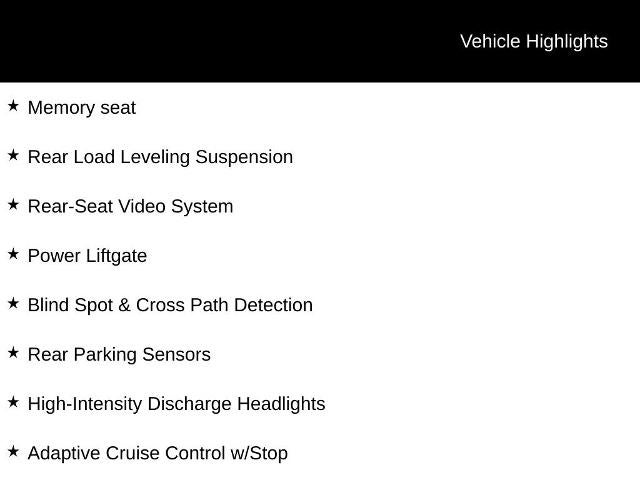 Vehicle Highlights

★ Memory seat

★ Rear Load Leveling Suspension

★ Rear-Seat Video System

★ Power Liftgate

★ Blind Spot & Cross Path Detection

★ Rear Parking Sensors

★ High-Intensity Discharge Headlights

★ Adaptive Cruise Control w/Stop